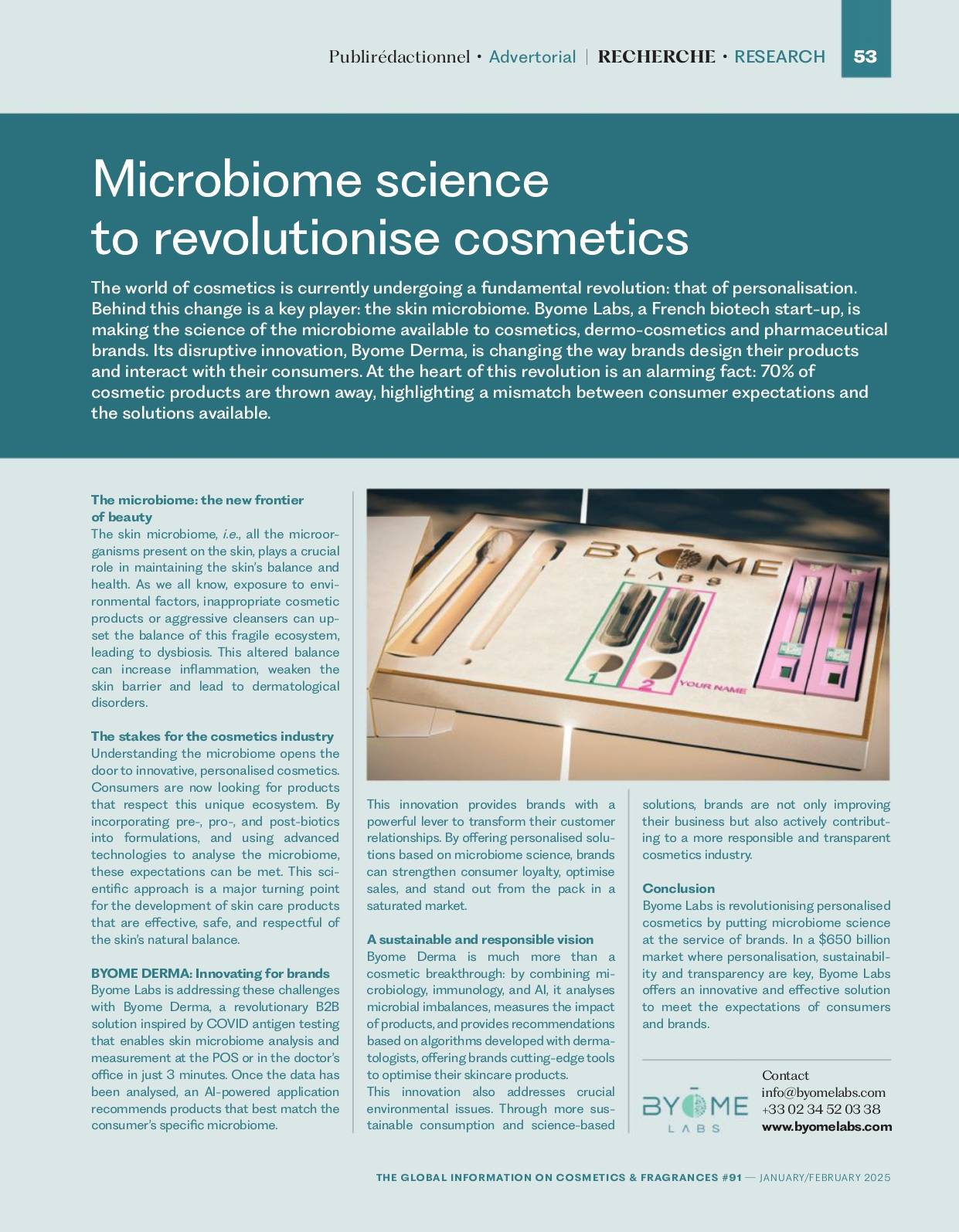 Publirédactionnel • Advertorial | RECHERCHE • RESEARCH 53

Microbiome science to revolutionise cosmetics

The world of cosmetics is currently undergoing a fundamental revolution: that of personalisation. Behind this change is a key player: the skin microbiome. Byome Labs, a French biotech start-up, is making the science of the microbiome available to cosmetics, dermo-cosmetics and pharmaceutical brands. Its disruptive innovation, Byome Derma, is changing the way brands design their products and interact with their consumers. At the heart of this revolution is an alarming fact: 70% of cosmetic products are thrown away, highlighting a mismatch between consumer expectations and the solutions available.

The microbiome: the new frontier of beauty
The skin microbiome, i.e., all the microorganisms present on the skin, plays a crucial role in maintaining the skin's balance and health. As we all know, exposure to environmental factors, inappropriate cosmetic products or aggressive cleansers can upset the balance of this fragile ecosystem, leading to dysbiosis. This altered balance can increase inflammation, weaken the skin barrier and lead to dermatological disorders.

The stakes for the cosmetics industry
Understanding the microbiome opens the door to innovative, personalised cosmetics. Consumers are now looking for products that respect this unique ecosystem. By incorporating pre-, pro-, and post-biotics into formulations, and using advanced technologies to analyse the microbiome, these expectations can be met. This scientific approach is a major turning point for the development of skin care products that are effective, safe, and respectful of the skin's natural balance.

BYOME DERMA: Innovating for brands
Byome Labs is addressing these challenges with Byome Derma, a revolutionary B2B solution inspired by COVID antigen testing that enables skin microbiome analysis and measurement at the POS or in the doctor's office in just 3 minutes. Once the data has been analysed, an AI-powered application recommends products that best match the consumer's specific microbiome.

BYOME LABS
1
2
YOUR NAME

This innovation provides brands with a powerful lever to transform their customer relationships. By offering personalised solutions based on microbiome science, brands can strengthen consumer loyalty, optimise sales, and stand out from the pack in a saturated market.

A sustainable and responsible vision
Byome Derma is much more than a cosmetic breakthrough: by combining microbiology, immunology, and AI, it analyses microbial imbalances, measures the impact of products, and provides recommendations based on algorithms developed with dermatologists, offering brands cutting-edge tools to optimise their skincare products.
This innovation also addresses crucial environmental issues. Through more sustainable consumption and science-based solutions, brands are not only improving their business but also actively contributing to a more responsible and transparent cosmetics industry.

Conclusion
Byome Labs is revolutionising personalised cosmetics by putting microbiome science at the service of brands. In a $650 billion market where personalisation, sustainability and transparency are key, Byome Labs offers an innovative and effective solution to meet the expectations of consumers and brands.

BYOME LABS
Contact
info@byomelabs.com
+33 02 34 52 03 38
www.byomelabs.com

THE GLOBAL INFORMATION ON COSMETICS & FRAGRANCES #91 — JANUARY/FEBRUARY 2025